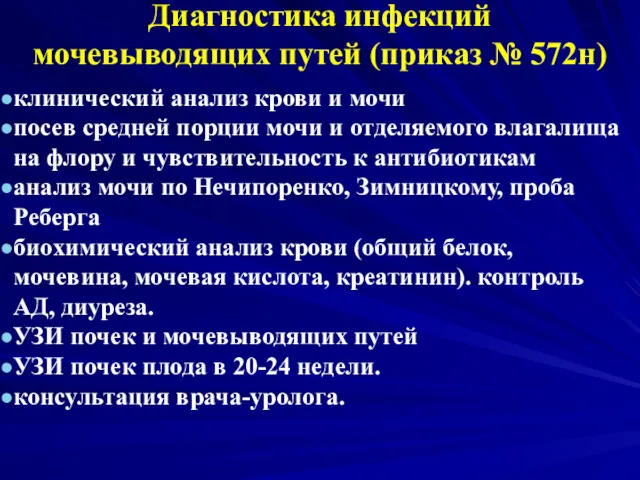 Диагностика инфекций мочевыводящих путей (приказ № 572н)

клинический анализ крови и мочи
посев средней порции мочи и отделяемого влагалища на флору и чувствительность к антибиотикам
анализ мочи по Нечипоренко, Зимницкому, проба Реберга
биохимический анализ крови (общий белок, мочевина, мочевая кислота, креатинин). контроль АД, диуреза.
УЗИ почек и мочевыводящих путей
УЗИ почек плода в 20-24 недели.
консультация врача-уролога.